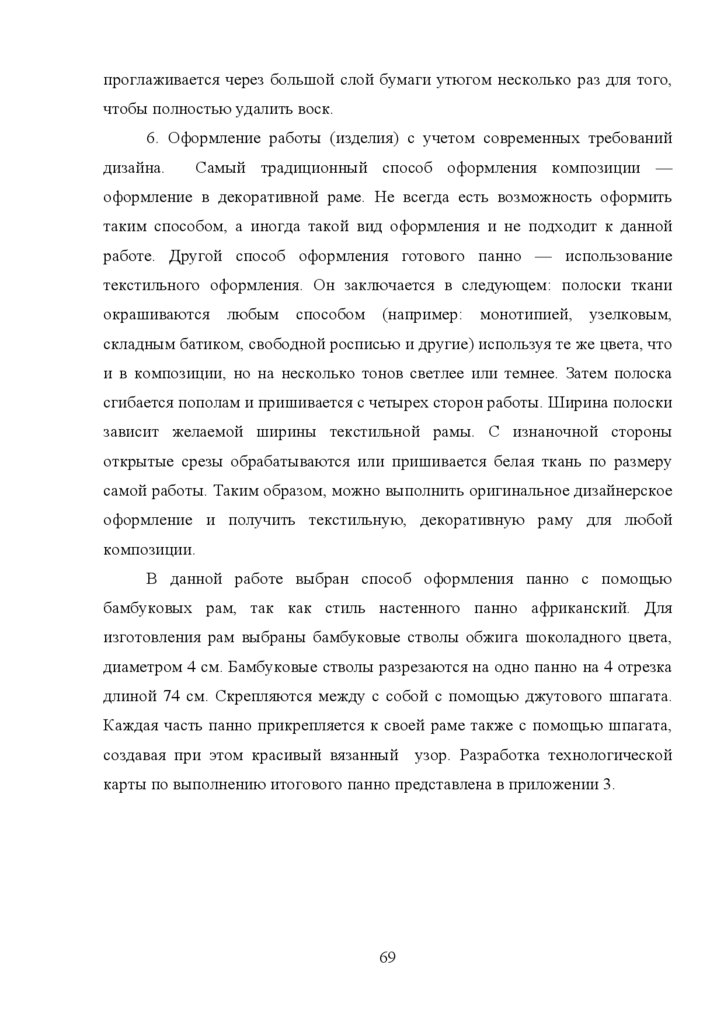 проглаживается через большой слой бумаги утюгом несколько раз для того, чтобы полностью удалить воск.

6. Оформление работы (изделия) с учетом современных требований дизайна. Самый традиционный способ оформления композиции — оформление в декоративной раме. Не всегда есть возможность оформить таким способом, а иногда такой вид оформления и не подходит к данной работе. Другой способ оформления готового панно — использование текстильного оформления. Он заключается в следующем: полоски ткани окрашиваются любым способом (например: монотипией, узелковым, складным батиком, свободной росписью и другие) используя те же цвета, что и в композиции, но на несколько тонов светлее или темнее. Затем полоска сгибается пополам и пришивается с четырех сторон работы. Ширина полоски зависит желаемой ширины текстильной рамы. С изнаночной стороны открытые срезы обрабатываются или пришивается белая ткань по размеру самой работы. Таким образом, можно выполнить оригинальное дизайнерское оформление и получить текстильную, декоративную раму для любой композиции.

В данной работе выбран способ оформления панно с помощью бамбуковых рам, так как стиль настенного панно африканский. Для изготовления рам выбраны бамбуковые стволы обжига шоколадного цвета, диаметром 4 см. Бамбуковые стволы разрезаются на одно панно на 4 отрезка длиной 74 см. Скрепляются между с собой с помощью джутового шпагата. Каждая часть панно прикрепляется к своей раме также с помощью шпагата, создавая при этом красивый вязанный узор. Разработка технологической карты по выполнению итогового панно представлена в приложении 3.

69